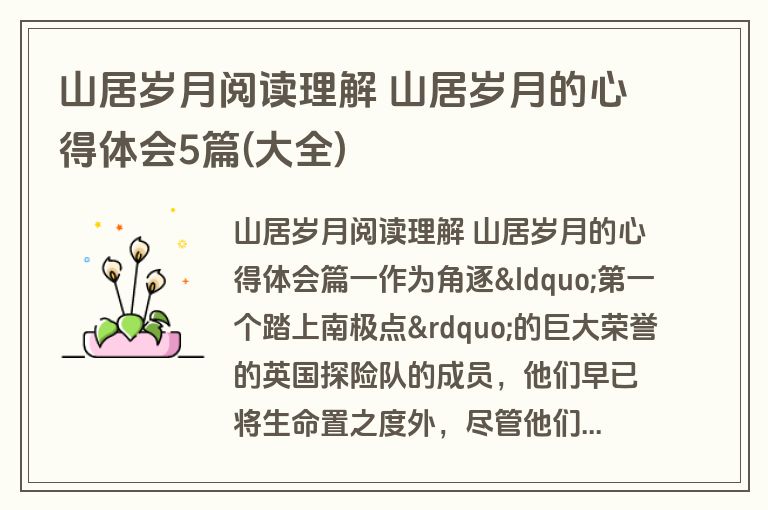 山居岁月阅读理解 山居岁月的心得体会5篇(大全)

山居岁月阅读理解 山居岁月的心得体会篇一作为角逐&ldquo;第一个踏上南极点&rdquo;的巨大荣誉的英国探险队的成员，他们早已将生命置之度外，尽管他们...